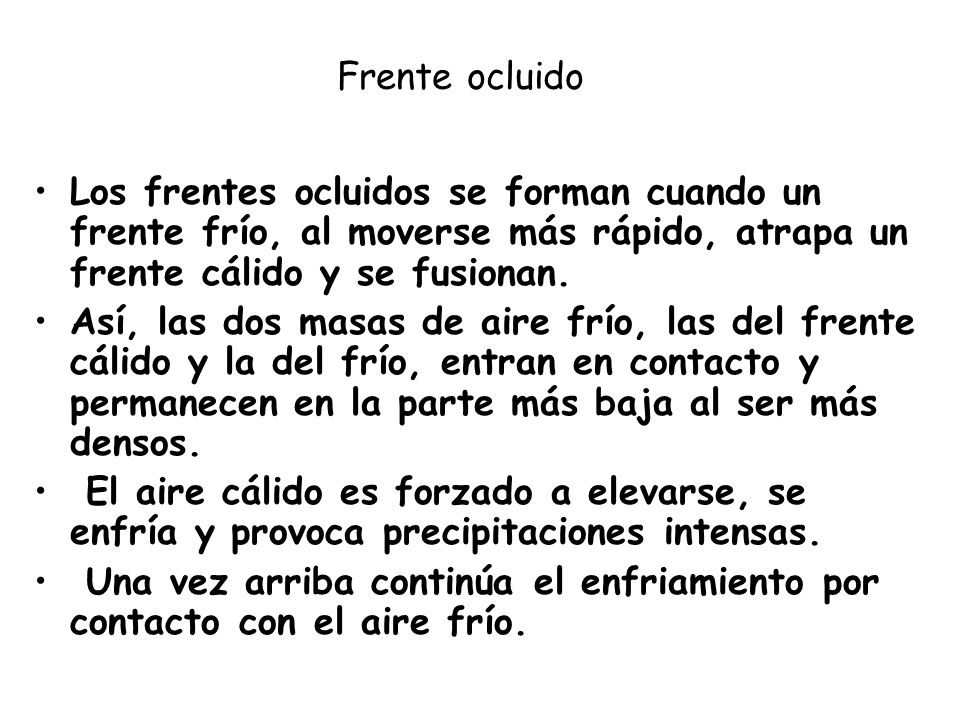 Frente ocluido

• Los frentes ocluidos se forman cuando un frente frío, al moverse más rápido, atrapa un frente cálido y se fusionan.
• Así, las dos masas de aire frío, las del frente cálido y la del frío, entran en contacto y permanecen en la parte más baja al ser más densos.
• El aire cálido es forzado a elevarse, se enfría y provoca precipitaciones intensas.
• Una vez arriba continúa el enfriamiento por contacto con el aire frío.